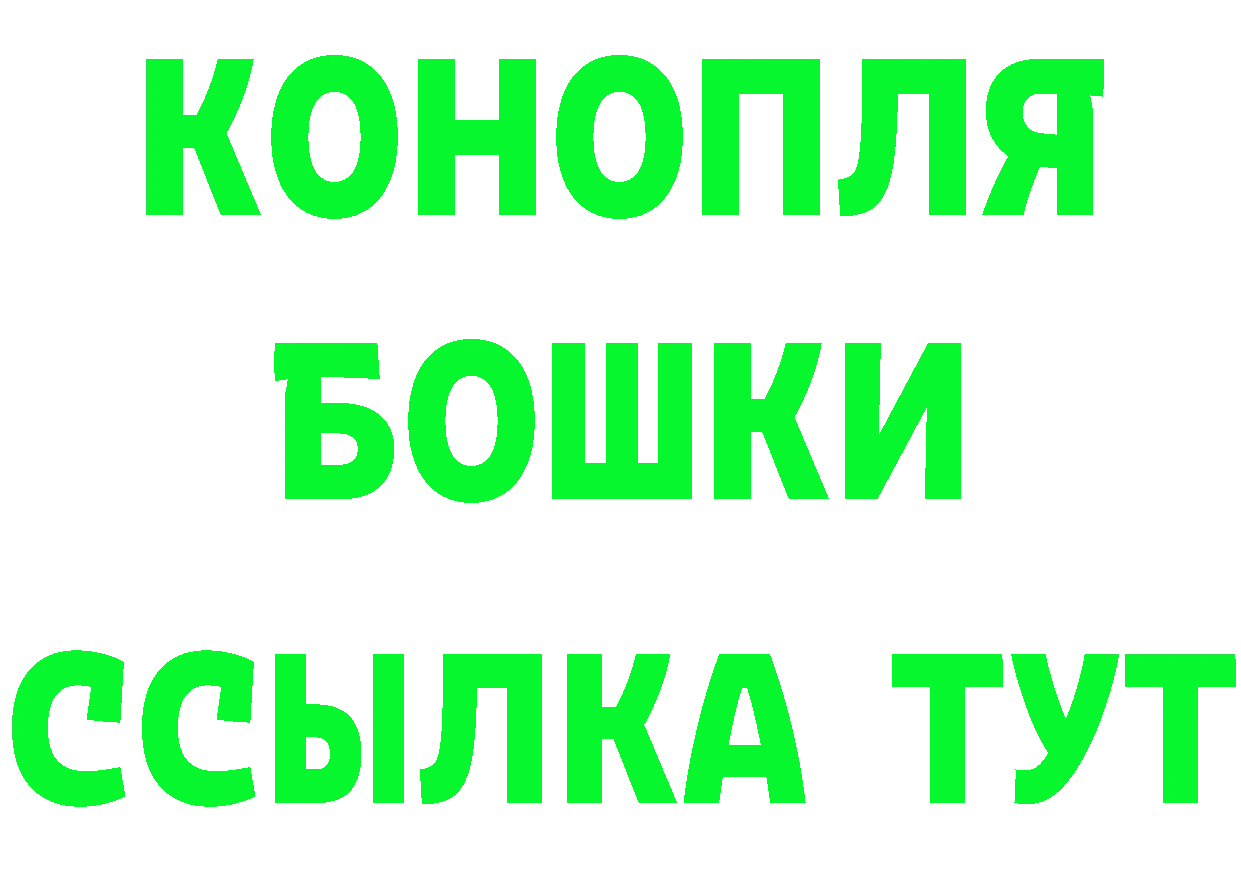 КОНОПЛЯ
БОШКИ
ССЫЛКА ТУТ